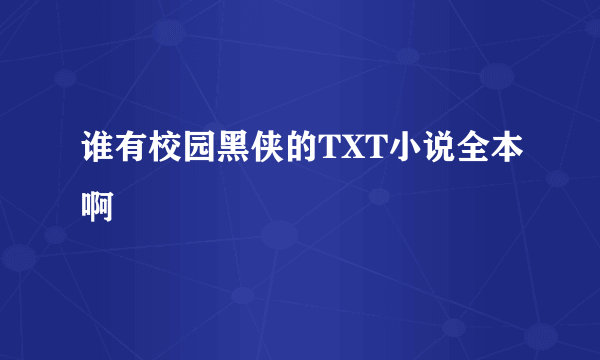 谁有校园黑侠的TXT小说全本啊